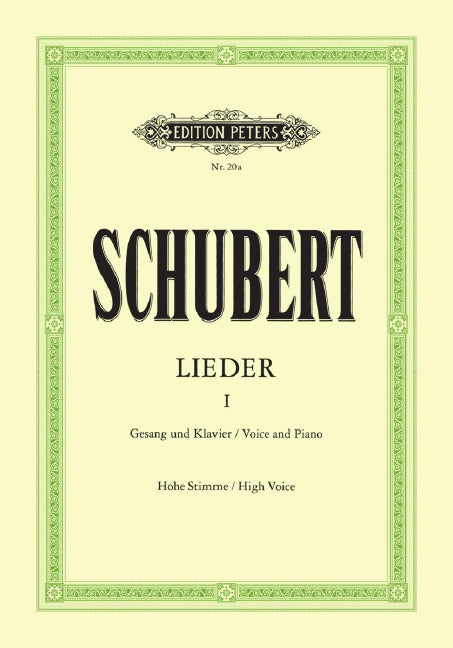 EDITION PETERS

Nr. 20a

SCHUBERT

LIEDER

I

Gesang und Klavier / Voice and Piano

Hohe Stimme / High Voice